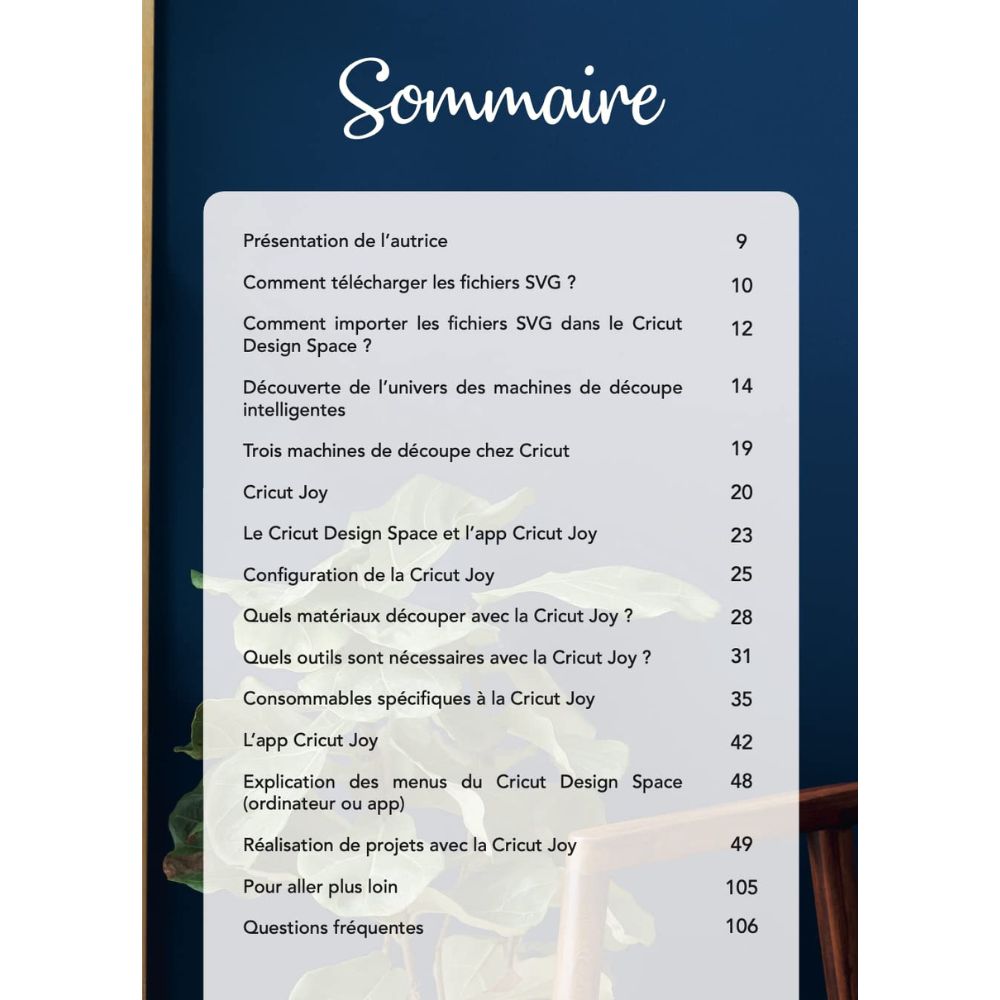 Sommaire

Présentation de l'autrice 9

Comment télécharger les fichiers SVG ? 10

Comment importer les fichiers SVG dans le Cricut Design Space ? 12

Découverte de l'univers des machines de découpe intelligentes 14

Trois machines de découpe chez Cricut 19

Cricut Joy 20

Le Cricut Design Space et l'app Cricut Joy 23

Configuration de la Cricut Joy 25

Quels matériaux découper avec la Cricut Joy ? 28

Quels outils sont nécessaires avec la Cricut Joy ? 31

Consommables spécifiques à la Cricut Joy 35

L'app Cricut Joy 42

Explication des menus du Cricut Design Space (ordinateur ou app) 48

Réalisation de projets avec la Cricut Joy 49

Pour aller plus loin 105

Questions fréquentes 106